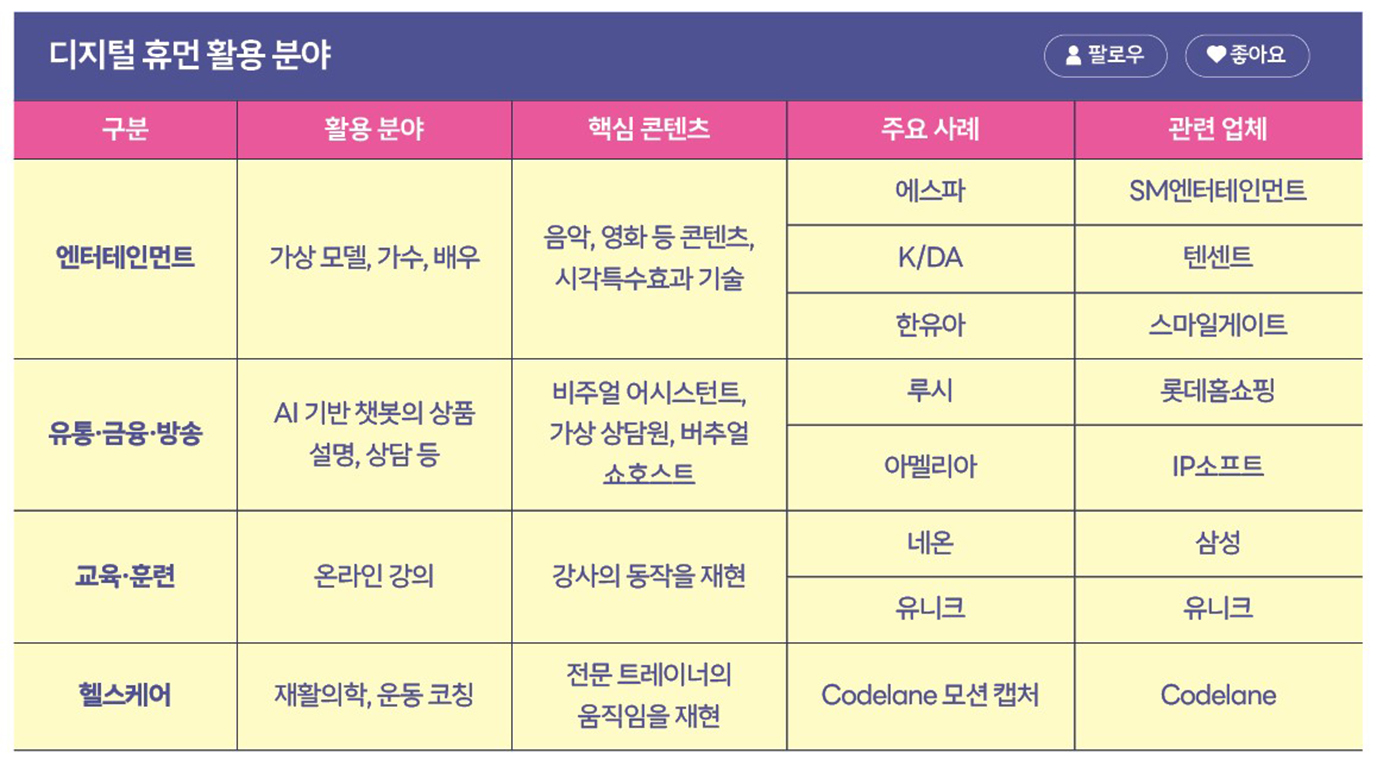 디지털 휴먼 활용 분야

팔로우 좋아요

| 구분 | 활용 분야 | 핵심 콘텐츠 | 주요 사례 | 관련 업체 |
|---|---|---|---|---|
| 엔터테인먼트 | 가상 모델, 가수, 배우 | 음악, 영화 등 콘텐츠, 시각특수효과 기술 | 에스파 | SM엔터테인먼트 |
| | | | K/DA | 텐센트 |
| | | | 한유아 | 스마일게이트 |
| 유통·금융·방송 | AI 기반 챗봇의 상품 설명, 상담 등 | 비주얼 어시스턴트, 가상 상담원, 버추얼 쇼호스트 | 루시 | 롯데홈쇼핑 |
| | | | 아멜리아 | IP소프트 |
| 교육·훈련 | 온라인 강의 | 강사의 동작을 재현 | 네온 | 삼성 |
| | | | 유니크 | 유니크 |
| 헬스케어 | 재활의학, 운동 코칭 | 전문 트레이너의 움직임을 재현 | Codelane 모션 캡처 | Codelane |